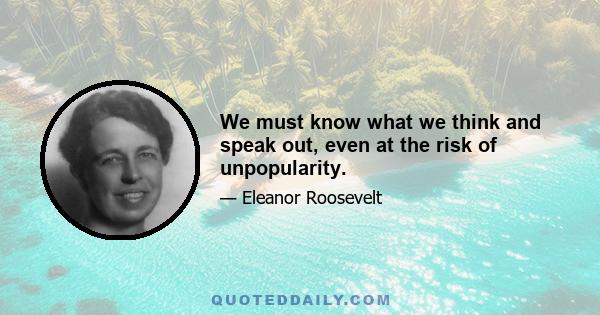 We must know what we think and speak out, even at the risk of unpopularity.

— Eleanor Roosevelt

QUOTEDDAILY.COM